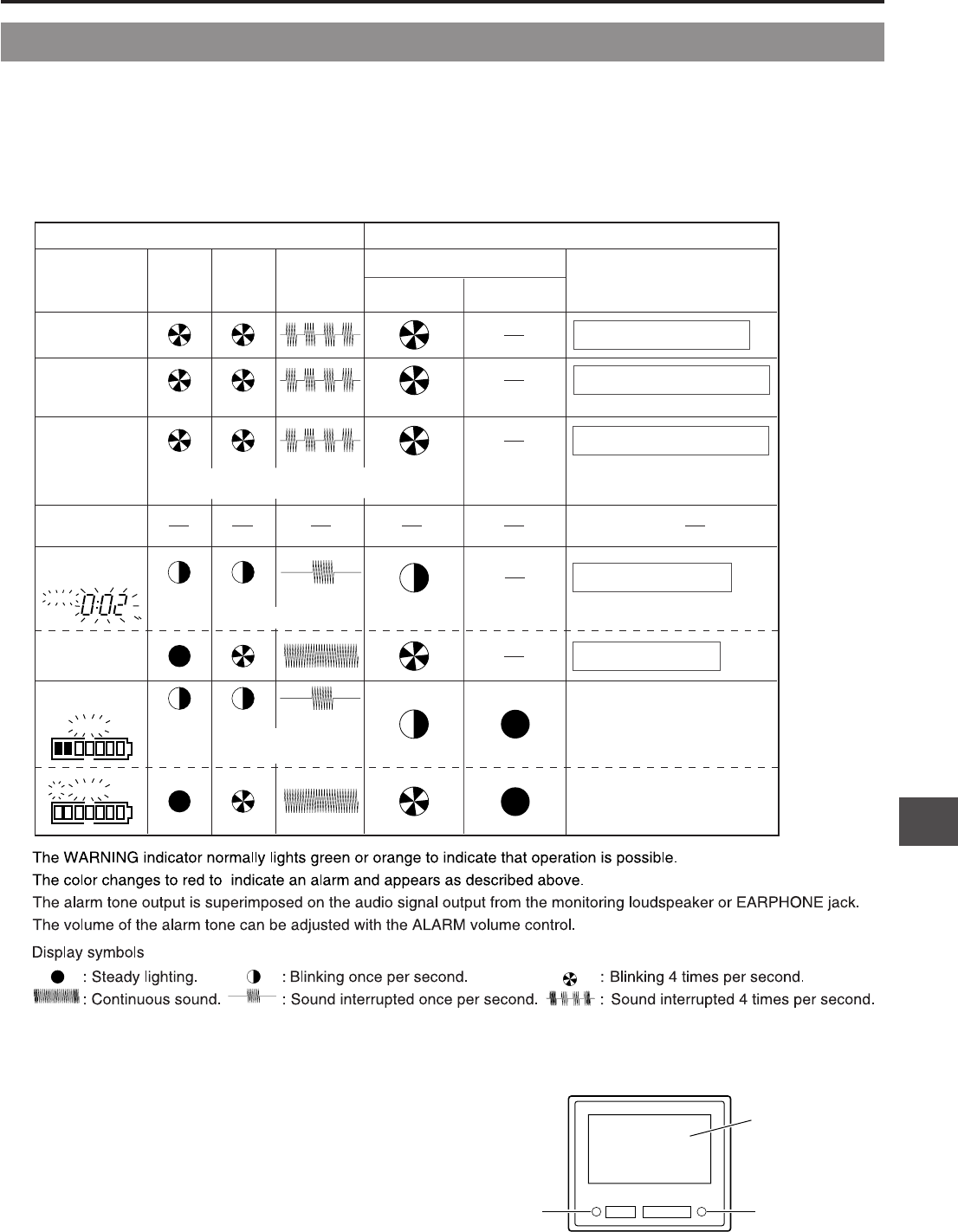 0:02

The WARNING indicator normally lights green or orange to indicate that operation is possible.
The color changes to red to indicate an alarm and appears as described above.
The alarm tone output is superimposed on the audio signal output from the monitoring loudspeaker or EARPHONE jack.
The volume of the alarm tone can be adjusted with the ALARM volume control.

Display symbols

: Steady lighting. : Blinking once per second. : Blinking 4 times per second.
: Continuous sound. : Sound interrupted once per second. : Sound interrupted 4 times per second.